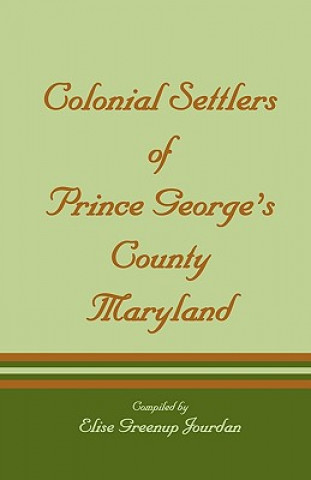 Colonial Settlers of Prince George's County Maryland

Compiled by
Elise Greenup Jourdan